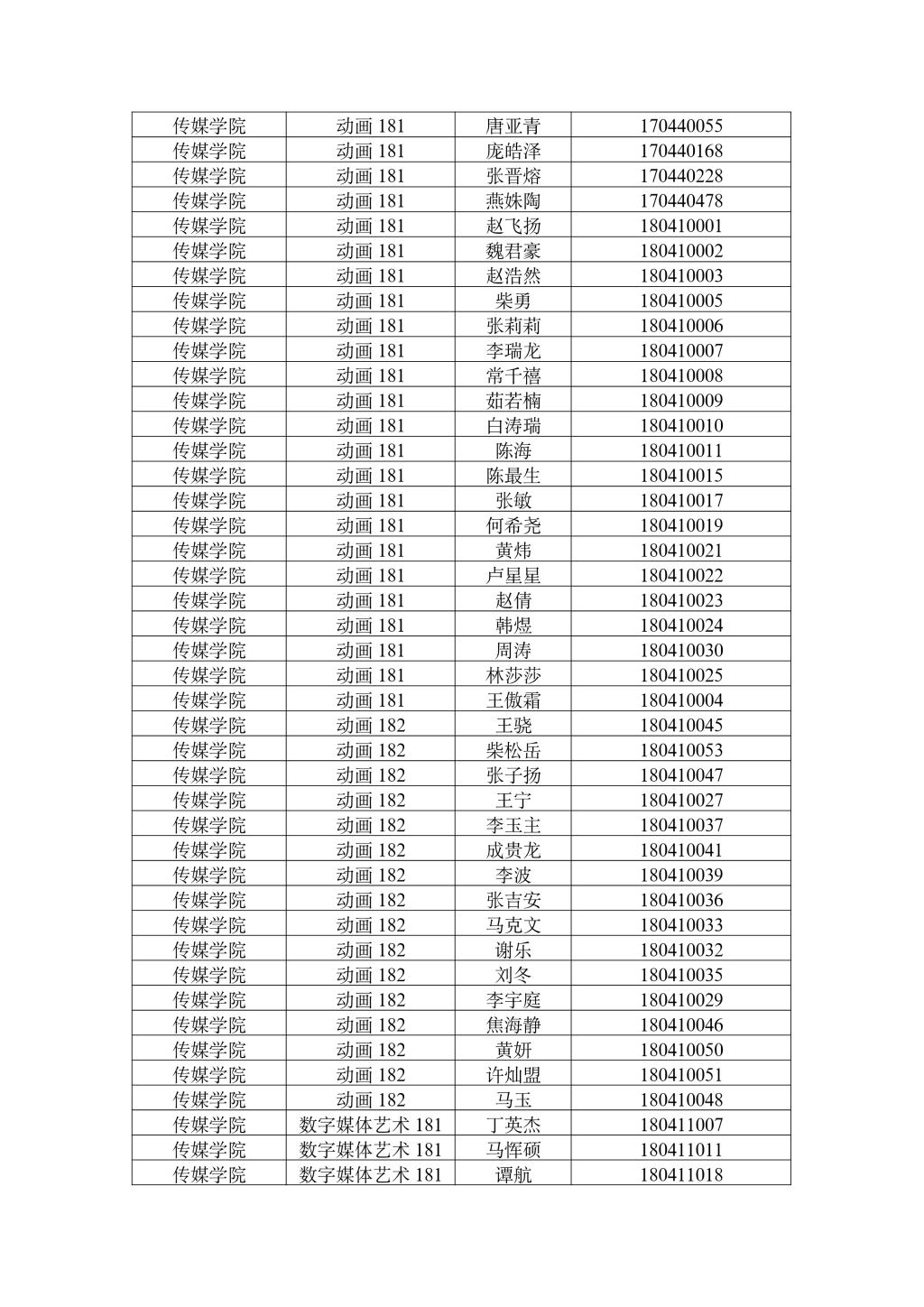 | 传媒学院 | 动画 181 | 唐亚青 | 170440055 |
|---|---|---|---|
| 传媒学院 | 动画 181 | 庞皓泽 | 170440168 |
| 传媒学院 | 动画 181 | 张晋熔 | 170440228 |
| 传媒学院 | 动画 181 | 燕姝陶 | 170440478 |
| 传媒学院 | 动画 181 | 赵飞扬 | 180410001 |
| 传媒学院 | 动画 181 | 魏君豪 | 180410002 |
| 传媒学院 | 动画 181 | 赵浩然 | 180410003 |
| 传媒学院 | 动画 181 | 柴勇 | 180410005 |
| 传媒学院 | 动画 181 | 张莉莉 | 180410006 |
| 传媒学院 | 动画 181 | 李瑞龙 | 180410007 |
| 传媒学院 | 动画 181 | 常千禧 | 180410008 |
| 传媒学院 | 动画 181 | 茹若楠 | 180410009 |
| 传媒学院 | 动画 181 | 白涛瑞 | 180410010 |
| 传媒学院 | 动画 181 | 陈海 | 180410011 |
| 传媒学院 | 动画 181 | 陈最生 | 180410015 |
| 传媒学院 | 动画 181 | 张敏 | 180410017 |
| 传媒学院 | 动画 181 | 何希尧 | 180410019 |
| 传媒学院 | 动画 181 | 黄炜 | 180410021 |
| 传媒学院 | 动画 181 | 卢星星 | 180410022 |
| 传媒学院 | 动画 181 | 赵倩 | 180410023 |
| 传媒学院 | 动画 181 | 韩煜 | 180410024 |
| 传媒学院 | 动画 181 | 周涛 | 180410030 |
| 传媒学院 | 动画 181 | 林莎莎 | 180410025 |
| 传媒学院 | 动画 181 | 王傲霜 | 180410004 |
| 传媒学院 | 动画 182 | 王骁 | 180410045 |
| 传媒学院 | 动画 182 | 柴松岳 | 180410053 |
| 传媒学院 | 动画 182 | 张子扬 | 180410047 |
| 传媒学院 | 动画 182 | 王宁 | 180410027 |
| 传媒学院 | 动画 182 | 李玉主 | 180410037 |
| 传媒学院 | 动画 182 | 成贵龙 | 180410041 |
| 传媒学院 | 动画 182 | 李波 | 180410039 |
| 传媒学院 | 动画 182 | 张吉安 | 180410036 |
| 传媒学院 | 动画 182 | 马克文 | 180410033 |
| 传媒学院 | 动画 182 | 谢乐 | 180410032 |
| 传媒学院 | 动画 182 | 刘冬 | 180410035 |
| 传媒学院 | 动画 182 | 李宇庭 | 180410029 |
| 传媒学院 | 动画 182 | 焦海静 | 180410046 |
| 传媒学院 | 动画 182 | 黄妍 | 180410050 |
| 传媒学院 | 动画 182 | 许灿盟 | 180410051 |
| 传媒学院 | 动画 182 | 马玉 | 180410048 |
| 传媒学院 | 数字媒体艺术 181 | 丁英杰 | 180411007 |
| 传媒学院 | 数字媒体艺术 181 | 马恽硕 | 180411011 |
| 传媒学院 | 数字媒体艺术 181 | 谭航 | 180411018 |